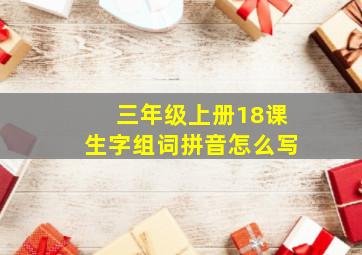 三年级上册18课
生字组词拼音怎么写